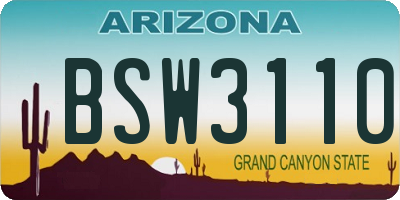 ARIZONA

BSW3110

GRAND CANYON STATE